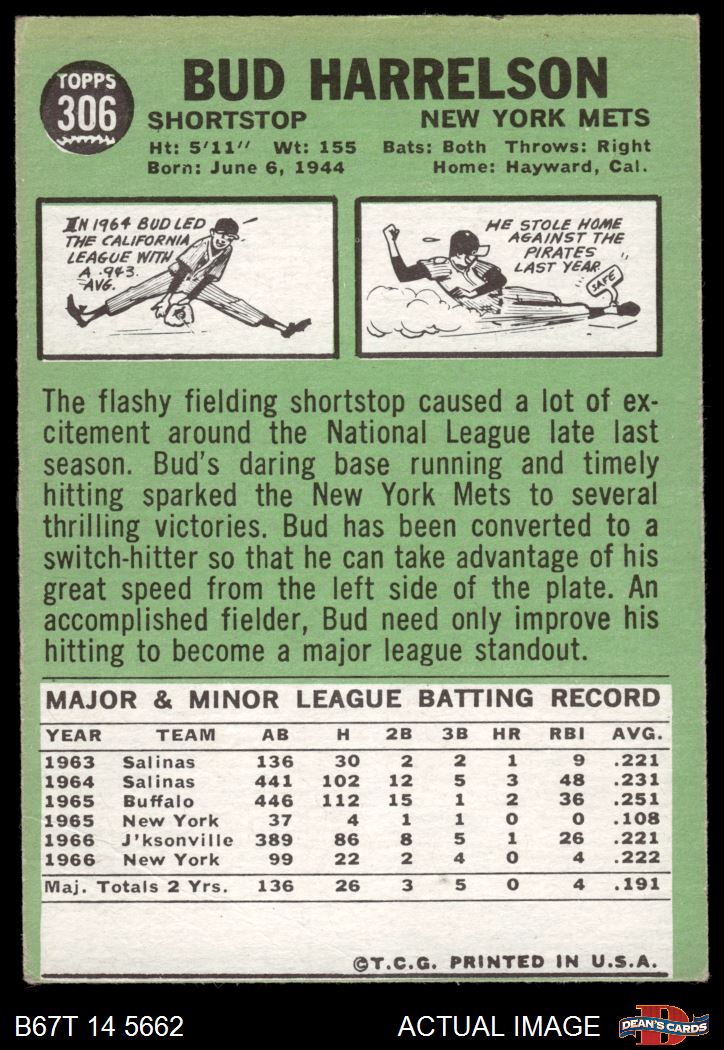 TOPPS 306

BUD HARRELSON

SHORTSTOP NEW YORK METS

Ht: 5'11" Wt: 155 Bats: Both Throws: Right
Born: June 6, 1944 Home: Hayward, Cal.

IN 1964 BUD LED THE CALIFORNIA LEAGUE WITH A .943 AVG.

HE STOLE HOME AGAINST THE PIRATES LAST YEAR

SAFE

The flashy fielding shortstop caused a lot of excitement around the National League late last season. Bud's daring base running and timely hitting sparked the New York Mets to several thrilling victories. Bud has been converted to a switch-hitter so that he can take advantage of his great speed from the left side of the plate. An accomplished fielder, Bud need only improve his hitting to become a major league standout.

MAJOR & MINOR LEAGUE BATTING RECORD

| YEAR | TEAM | AB | H | 2B | 3B | HR | RBI | AVG. |
|---|---|---|---|---|---|---|---|---|
| 1963 | Salinas | 136 | 30 | 2 | 2 | 1 | 9 | .221 |
| 1964 | Salinas | 441 | 102 | 12 | 5 | 3 | 48 | .231 |
| 1965 | Buffalo | 446 | 112 | 15 | 1 | 2 | 36 | .251 |
| 1965 | New York | 37 | 4 | 1 | 1 | 0 | 0 | .108 |
| 1966 | J'ksonville | 389 | 86 | 8 | 5 | 1 | 26 | .221 |
| 1966 | New York | 99 | 22 | 2 | 4 | 0 | 4 | .222 |
| Maj. Totals 2 Yrs. | | 136 | 26 | 3 | 5 | 0 | 4 | .191 |

©T.C.G. PRINTED IN U.S.A.

B67T 14 5662 ACTUAL IMAGE DEAN'S CARDS